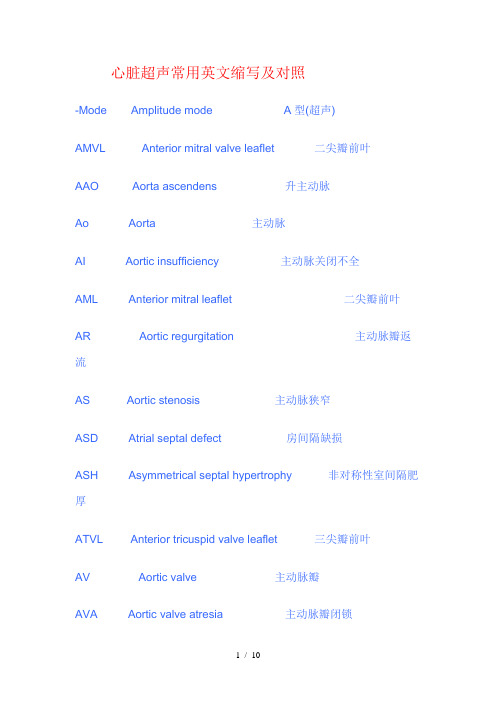 心脏超声常用英文缩写及对照

-Mode Amplitude mode A 型(超声)

AMVL Anterior mitral valve leaflet 二尖瓣前叶

AAO Aorta ascendens 升主动脉

Ao Aorta 主动脉

AI Aortic insufficiency 主动脉关闭不全

AML Anterior mitral leaflet 二尖瓣前叶

AR Aortic regurgitation 主动脉瓣返流

AS Aortic stenosis 主动脉狭窄

ASD Atrial septal defect 房间隔缺损

ASH Asymmetrical septal hypertrophy 非对称性室间隔肥厚

ATVL Anterior tricuspid valve leaflet 三尖瓣前叶

AV Aortic valve 主动脉瓣

AVA Aortic valve atresia 主动脉瓣闭锁

1 / 10